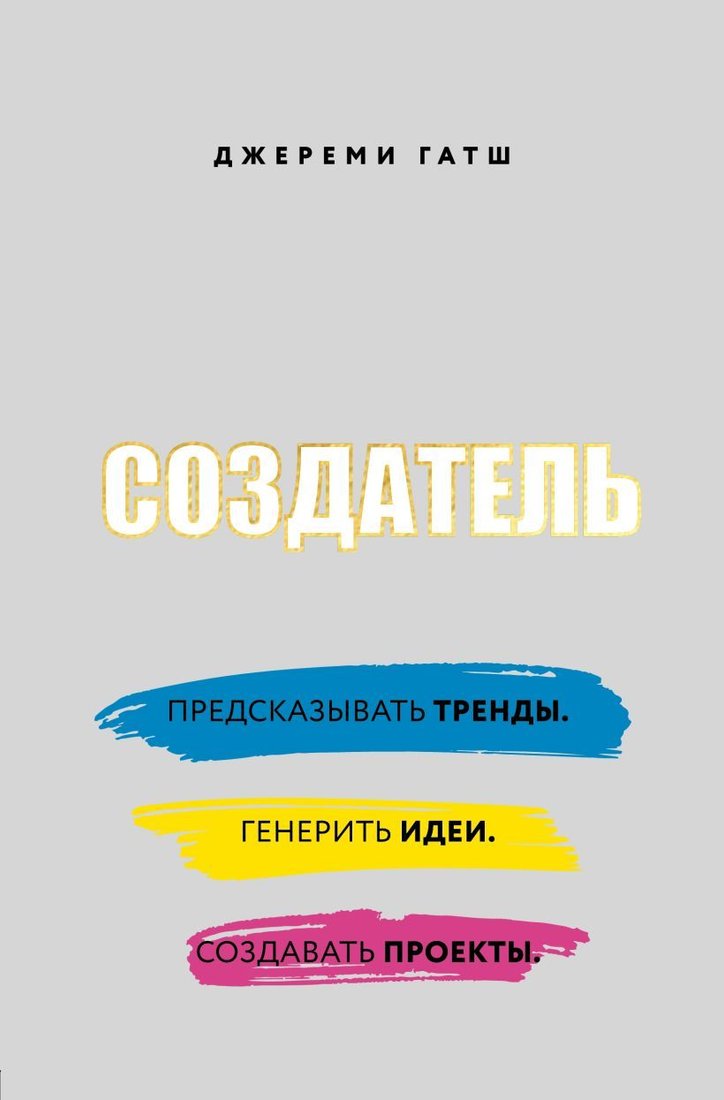 ДЖЕРЕМИ ГАТШ

СОЗДАТЕЛЬ

ПРЕДСКАЗЫВАТЬ ТРЕНДЫ.

ГЕНЕРИТЬ ИДЕИ.

СОЗДАВАТЬ ПРОЕКТЫ.